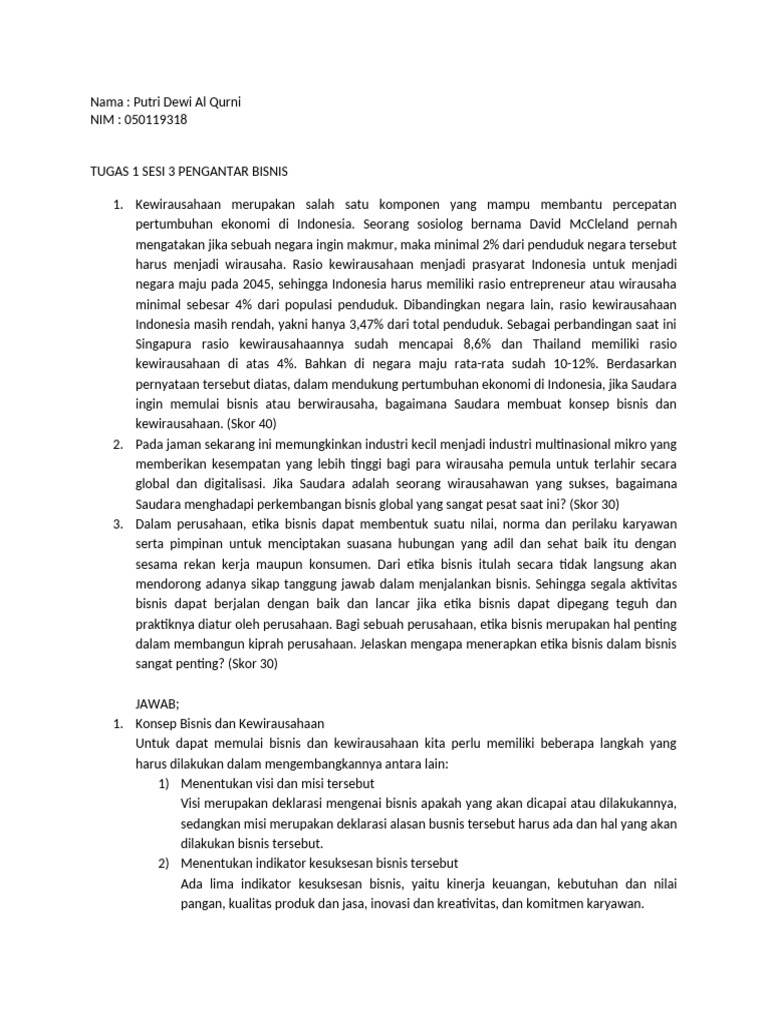 Nama : Putri Dewi Al Qurni
NIM : 050119318

TUGAS 1 SESI 3 PENGANTAR BISNIS

1. Kewirausahaan merupakan salah satu komponen yang mampu membantu percepatan pertumbuhan ekonomi di Indonesia. Seorang sosiolog bernama David McCleland pernah mengatakan jika sebuah negara ingin makmur, maka minimal 2% dari penduduk negara tersebut harus menjadi wirausaha. Rasio kewirausahaan menjadi prasyarat Indonesia untuk menjadi negara maju pada 2045, sehingga Indonesia harus memiliki rasio entrepreneur atau wirausaha minimal sebesar 4% dari populasi penduduk. Dibandingkan negara lain, rasio kewirausahaan Indonesia masih rendah, yakni hanya 3,47% dari total penduduk. Sebagai perbandingan saat ini Singapura rasio kewirausahaannya sudah mencapai 8,6% dan Thailand memiliki rasio kewirausahaan di atas 4%. Bahkan di negara maju rata-rata sudah 10-12%. Berdasarkan pernyataan tersebut diatas, dalam mendukung pertumbuhan ekonomi di Indonesia, jika Saudara ingin memulai bisnis atau berwirausaha, bagaimana Saudara membuat konsep bisnis dan kewirausahaan. (Skor 40)
2. Pada jaman sekarang ini memungkinkan industri kecil menjadi industri multinasional mikro yang memberikan kesempatan yang lebih tinggi bagi para wirausaha pemula untuk terlahir secara global dan digitalisasi. Jika Saudara adalah seorang wirausahawan yang sukses, bagaimana Saudara menghadapi perkembangan bisnis global yang sangat pesat saat ini? (Skor 30)
3. Dalam perusahaan, etika bisnis dapat membentuk suatu nilai, norma dan perilaku karyawan serta pimpinan untuk menciptakan suasana hubungan yang adil dan sehat baik itu dengan sesama rekan kerja maupun konsumen. Dari etika bisnis itulah secara tidak langsung akan mendorong adanya sikap tanggung jawab dalam menjalankan bisnis. Sehingga segala aktivitas bisnis dapat berjalan dengan baik dan lancar jika etika bisnis dapat dipegang teguh dan praktiknya diatur oleh perusahaan. Bagi sebuah perusahaan, etika bisnis merupakan hal penting dalam membangun kiprah perusahaan. Jelaskan mengapa menerapkan etika bisnis dalam bisnis sangat penting? (Skor 30)

JAWAB;
1. Konsep Bisnis dan Kewirausahaan
Untuk dapat memulai bisnis dan kewirausahaan kita perlu memiliki beberapa langkah yang harus dilakukan dalam mengembangkannya antara lain:
1) Menentukan visi dan misi tersebut
Visi merupakan deklarasi mengenai bisnis apakah yang akan dicapai atau dilakukannya, sedangkan misi merupakan deklarasi alasan busnis tersebut harus ada dan hal yang akan dilakukan bisnis tersebut.
2) Menentukan indikator kesuksesan bisnis tersebut
Ada lima indikator kesuksesan bisnis, yaitu kinerja keuangan, kebutuhan dan nilai pangan, kualitas produk dan jasa, inovasi dan kreativitas, dan komitmen karyawan.